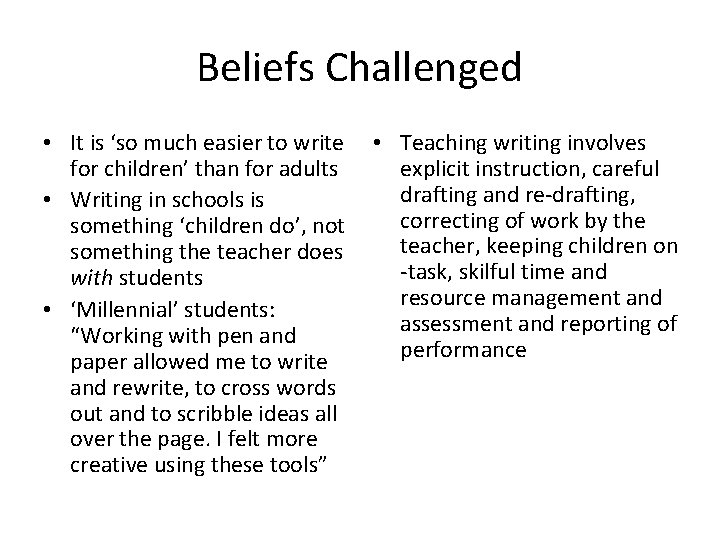 Beliefs Challenged

• It is 'so much easier to write for children' than for adults
• Writing in schools is something 'children do', not something the teacher does with students
• 'Millennial' students: "Working with pen and paper allowed me to write and rewrite, to cross words out and to scribble ideas all over the page. I felt more creative using these tools"

• Teaching writing involves explicit instruction, careful drafting and re-drafting, correcting of work by the teacher, keeping children on -task, skilful time and resource management and assessment and reporting of performance